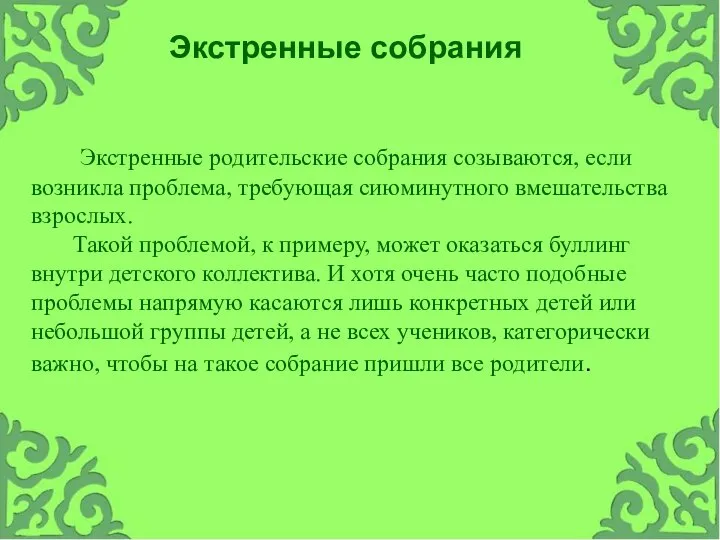 Экстренные собрания

Экстренные родительские собрания созываются, если возникла проблема, требующая сиюминутного вмешательства взрослых.

Такой проблемой, к примеру, может оказаться буллинг внутри детского коллектива. И хотя очень часто подобные проблемы напрямую касаются лишь конкретных детей или небольшой группы детей, а не всех учеников, категорически важно, чтобы на такое собрание пришли все родители.